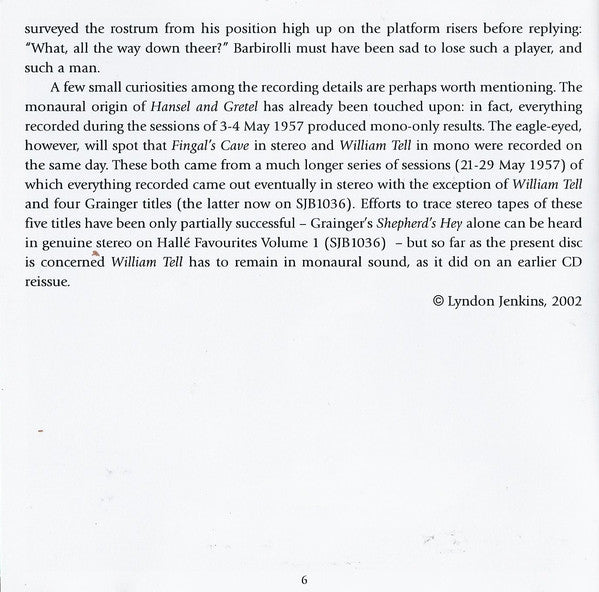 surveyed the rostrum from his position high up on the platform risers before replying: "What, all the way down theer?" Barbirolli must have been sad to lose such a player, and such a man.

A few small curiosities among the recording details are perhaps worth mentioning. The monaural origin of Hansel and Gretel has already been touched upon: in fact, everything recorded during the sessions of 3-4 May 1957 produced mono-only results. The eagle-eyed, however, will spot that Fingal's Cave in stereo and William Tell in mono were recorded on the same day. These both came from a much longer series of sessions (21-29 May 1957) of which everything recorded came out eventually in stereo with the exception of William Tell and four Grainger titles (the latter now on SJB1036). Efforts to trace stereo tapes of these five titles have been only partially successful – Grainger's Shepherd's Hey alone can be heard in genuine stereo on Hallé Favourites Volume 1 (SJB1036) – but so far as the present disc is concerned William Tell has to remain in monaural sound, as it did on an earlier CD reissue.

© Lyndon Jenkins, 2002

6